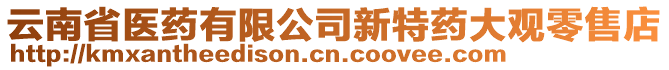 云南省医药有限公司新特药大观零售店
http://kmxantheedison.cn.coovee.com